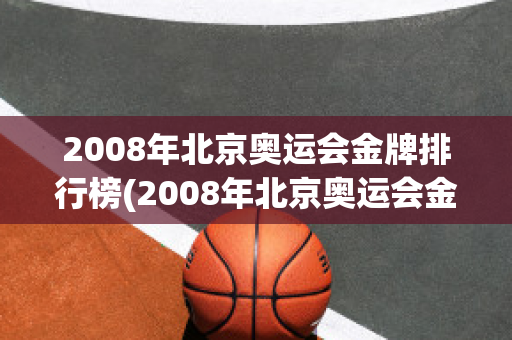 2008年北京奥运会金牌排行榜(2008年北京奥运会金